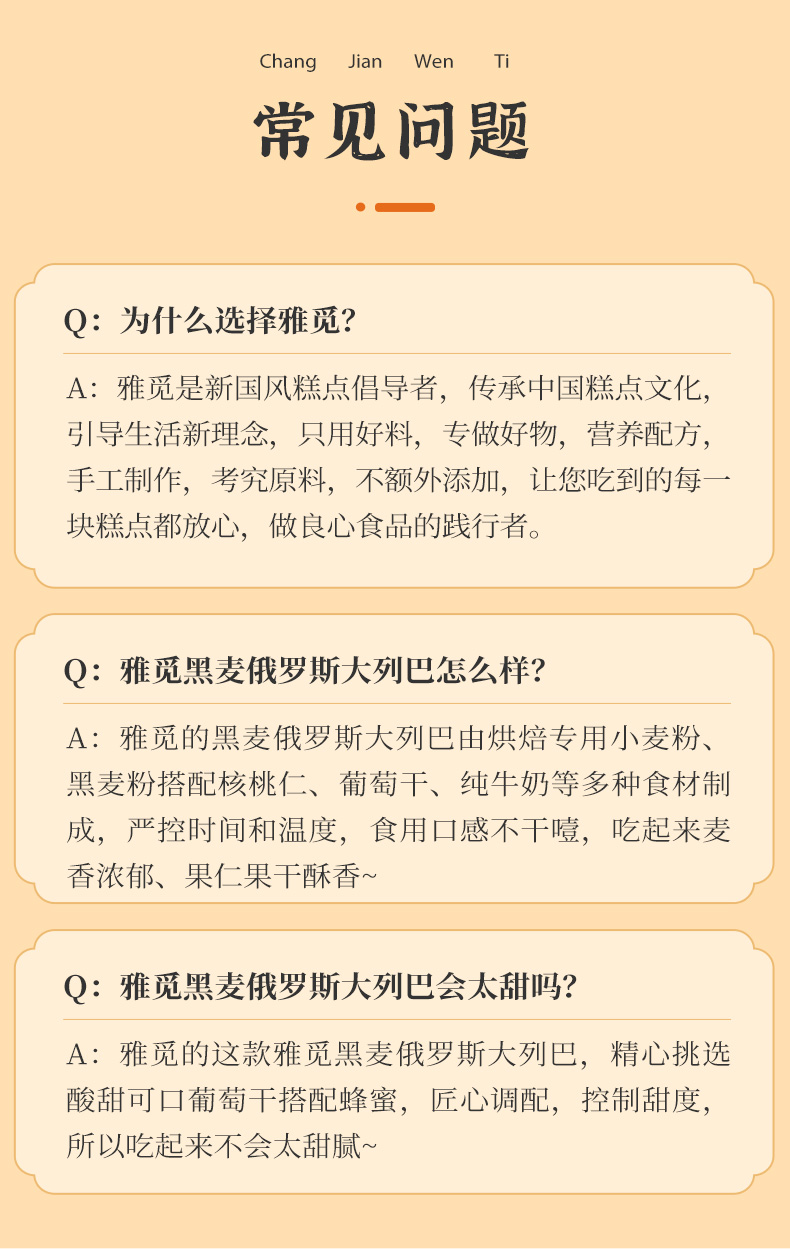 Chang Jian Wen Ti

常见问题

Q：为什么选择雅觅？

A：雅觅是新国风糕点倡导者，传承中国糕点文化，引导生活新理念，只用好料，专做好物，营养配方，手工制作，考究原料，不额外添加，让您吃到的每一块糕点都放心，做良心食品的践行者。

Q：雅觅黑麦俄罗斯大列巴怎么样？

A：雅觅的黑麦俄罗斯大列巴由烘焙专用小麦粉、黑麦粉搭配核桃仁、葡萄干、纯牛奶等多种食材制成，严控时间和温度，食用口感不干噎，吃起来麦香浓郁、果仁果干酥香~

Q：雅觅黑麦俄罗斯大列巴会太甜吗？

A：雅觅的这款雅觅黑麦俄罗斯大列巴，精心挑选酸甜可口葡萄干搭配蜂蜜，匠心调配，控制甜度，所以吃起来不会太甜腻~